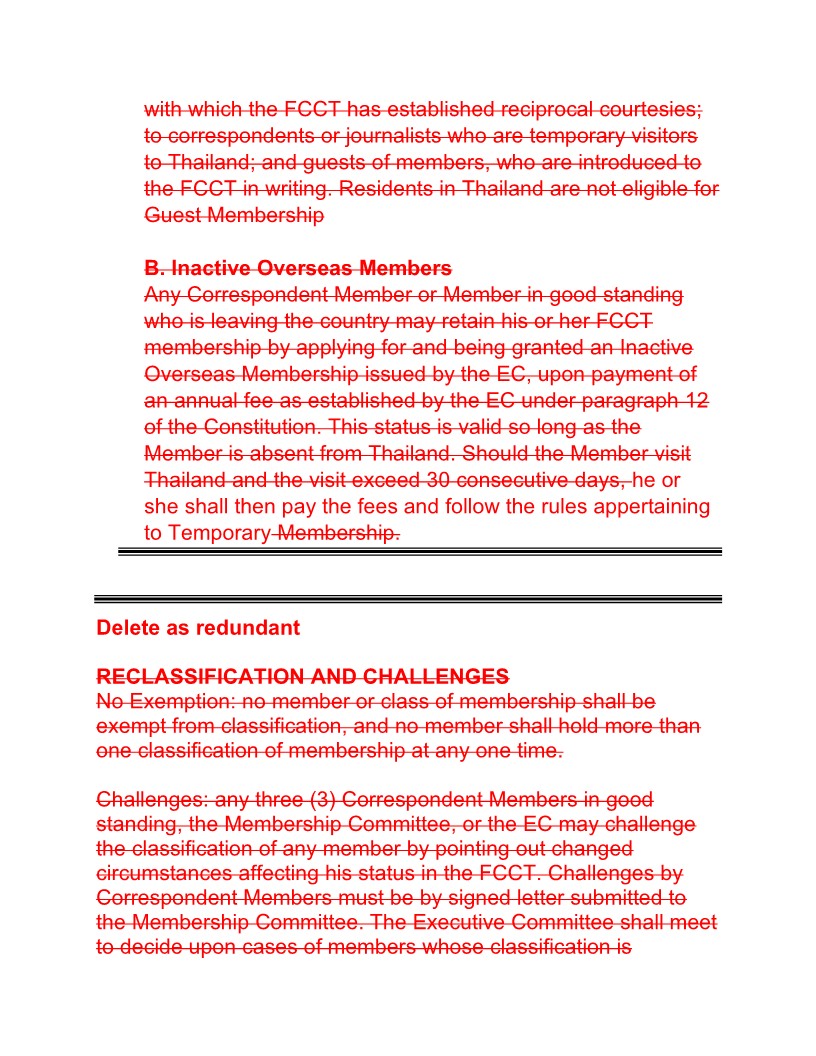 with which the FCCT has established reciprocal courtesies; to correspondents or journalists who are temporary visitors to Thailand; and guests of members, who are introduced to the FCCT in writing. Residents in Thailand are not eligible for Guest Membership

B. Inactive Overseas Members
Any Correspondent Member or Member in good standing who is leaving the country may retain his or her FCCT membership by applying for and being granted an Inactive Overseas Membership issued by the EC, upon payment of an annual fee as established by the EC under paragraph 12 of the Constitution. This status is valid so long as the Member is absent from Thailand. Should the Member visit Thailand and the visit exceed 30 consecutive days, he or she shall then pay the fees and follow the rules appertaining to Temporary Membership.

Delete as redundant

RECLASSIFICATION AND CHALLENGES
No Exemption: no member or class of membership shall be exempt from classification, and no member shall hold more than one classification of membership at any one time.

Challenges: any three (3) Correspondent Members in good standing, the Membership Committee, or the EC may challenge the classification of any member by pointing out changed circumstances affecting his status in the FCCT. Challenges by Correspondent Members must be by signed letter submitted to the Membership Committee. The Executive Committee shall meet to decide upon cases of members whose classification is